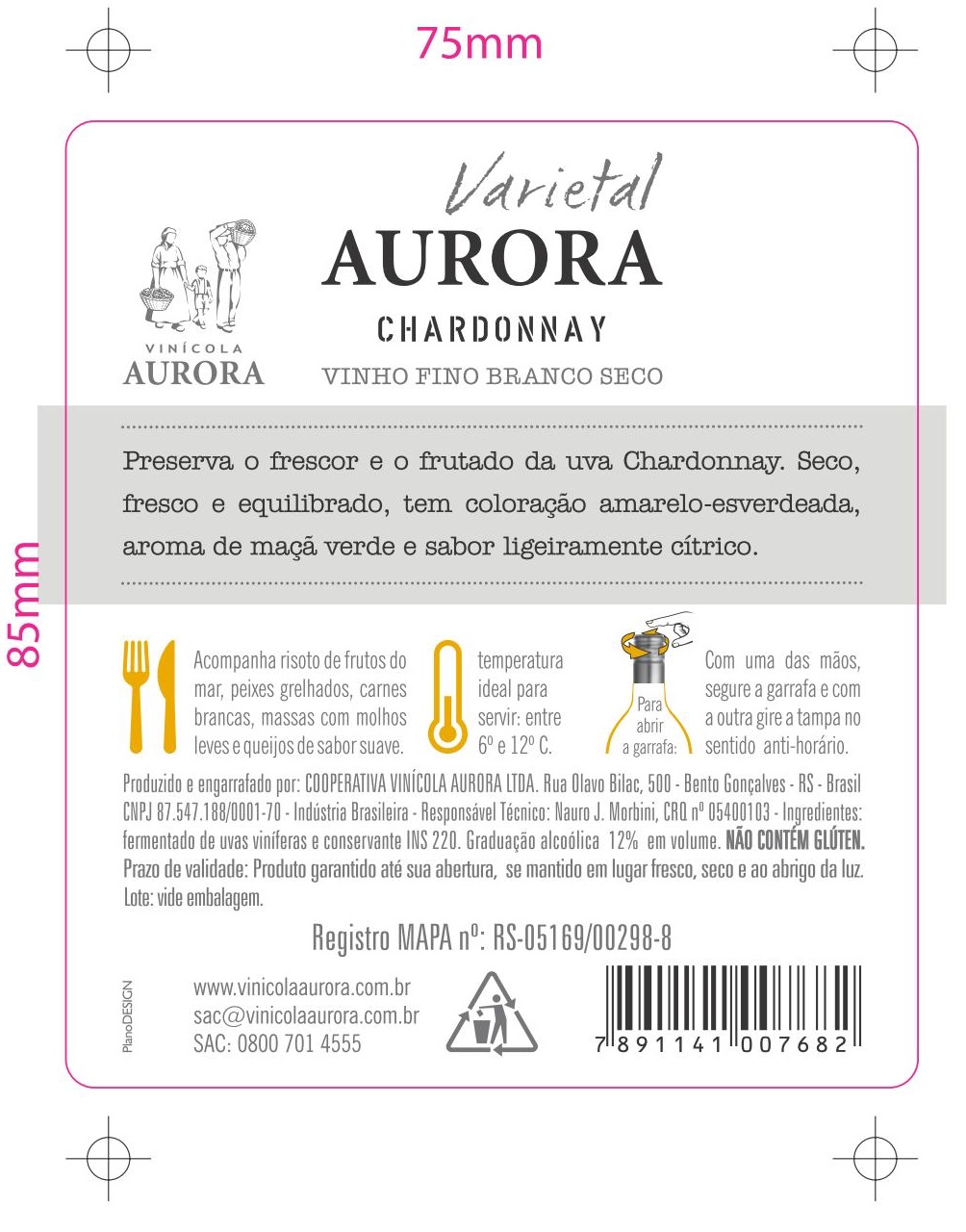 75mm

85mm

VINÍCOLA
AURORA

Varietal
AURORA
CHARDONNAY
VINHO FINO BRANCO SECO

Preserva o frescor e o frutado da uva Chardonnay. Seco, fresco e equilibrado, tem coloração amarelo-esverdeada, aroma de maçã verde e sabor ligeiramente cítrico.

Acompanha risoto de frutos do mar, peixes grelhados, carnes brancas, massas com molhos leves e queijos de sabor suave.

temperatura ideal para servir: entre 6º e 12º C.

Para abrir a garrafa:

Com uma das mãos, segure a garrafa e com a outra gire a tampa no sentido anti-horário.

Produzido e engarrafado por: COOPERATIVA VINÍCOLA AURORA LTDA. Rua Olavo Bilac, 500 - Bento Gonçalves - RS - Brasil CNPJ 87.547.188/0001-70 - Indústria Brasileira - Responsável Técnico: Nauro J. Morbini, CRQ nº 05400103 - Ingredientes: fermentado de uvas viníferas e conservante INS 220. Graduação alcoólica 12% em volume. NÃO CONTÉM GLÚTEN. Prazo de validade: Produto garantido até sua abertura, se mantido em lugar fresco, seco e ao abrigo da luz. Lote: vide embalagem.

Registro MAPA nº: RS-05169/00298-8

PlanoDESIGN

www.vinicolaaurora.com.br
sac@vinicolaaurora.com.br
SAC: 0800 701 4555

7 891141 007682